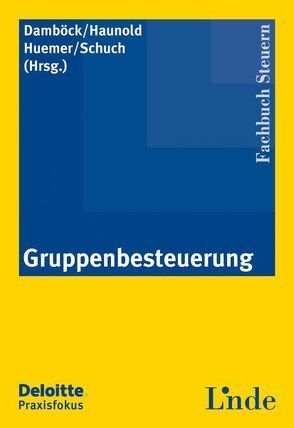 Damböck/Haunold
Huemer/Schuch
(Hrsg.)

Fachbuch Steuern

Gruppenbesteuerung

Deloitte
Praxisfokus

Linde